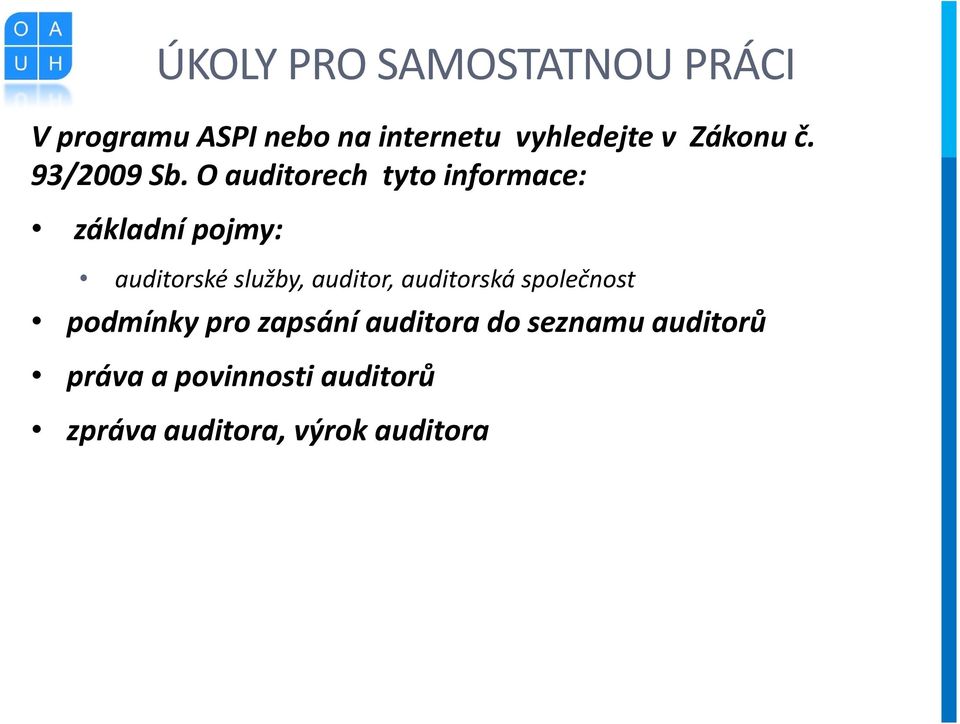 O A
U H

ÚKOLY PRO SAMOSTATNOU PRÁCI

V programu ASPI nebo na internetu vyhledejte v Zákonu č. 93/2009 Sb. O auditorech tyto informace:

• základní pojmy:
  • auditorské služby, auditor, auditorská společnost
• podmínky pro zapsání auditora do seznamu auditorů
• práva a povinnosti auditorů
• zpráva auditora, výrok auditora